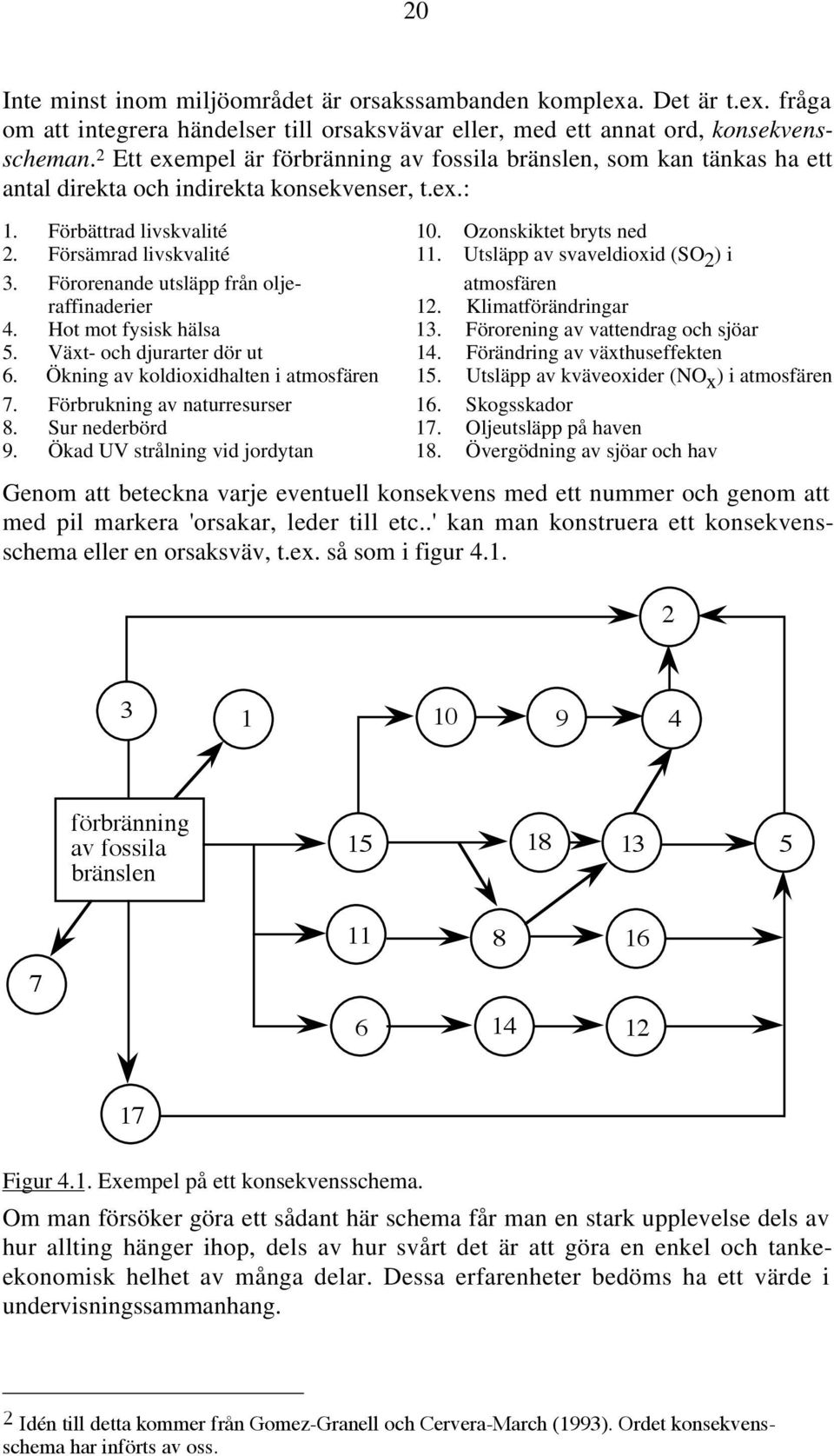 20

Inte minst inom miljöområdet är orsakssambanden komplexa. Det är t.ex. fråga om att integrera händelser till orsaksvävar eller, med ett annat ord, konsekvensscheman.$^2$ Ett exempel är förbränning av fossila bränslen, som kan tänkas ha ett antal direkta och indirekta konsekvenser, t.ex.:

1. Förbättrad livskvalité
2. Försämrad livskvalité
3. Förorenande utsläpp från oljeraffinaderier
4. Hot mot fysisk hälsa
5. Växt- och djurarter dör ut
6. Ökning av koldioxidhalten i atmosfären
7. Förbrukning av naturresurser
8. Sur nederbörd
9. Ökad UV strålning vid jordytan

10. Ozonskiktet bryts ned
11. Utsläpp av svaveldioxid ($SO_2$) i atmosfären
12. Klimatförändringar
13. Förorening av vattendrag och sjöar
14. Förändring av växthuseffekten
15. Utsläpp av kväveoxider ($NO_x$) i atmosfären
16. Skogsskador
17. Oljeutsläpp på haven
18. Övergödning av sjöar och hav

Genom att beteckna varje eventuell konsekvens med ett nummer och genom att med pil markera 'orsakar, leder till etc..' kan man konstruera ett konsekvensschema eller en orsaksväv, t.ex. så som i figur 4.1.

2
3
1
10
9
4
förbränning av fossila bränslen
15
18
13
5
11
8
16
7
6
14
12
17

Figur 4.1. Exempel på ett konsekvensschema.

Om man försöker göra ett sådant här schema får man en stark upplevelse dels av hur allting hänger ihop, dels av hur svårt det är att göra en enkel och tankeekonomisk helhet av många delar. Dessa erfarenheter bedöms ha ett värde i undervisningssammanhang.

$^2$ Idén till detta kommer från Gomez-Granell och Cervera-March (1993). Ordet konsekvensschema har införts av oss.